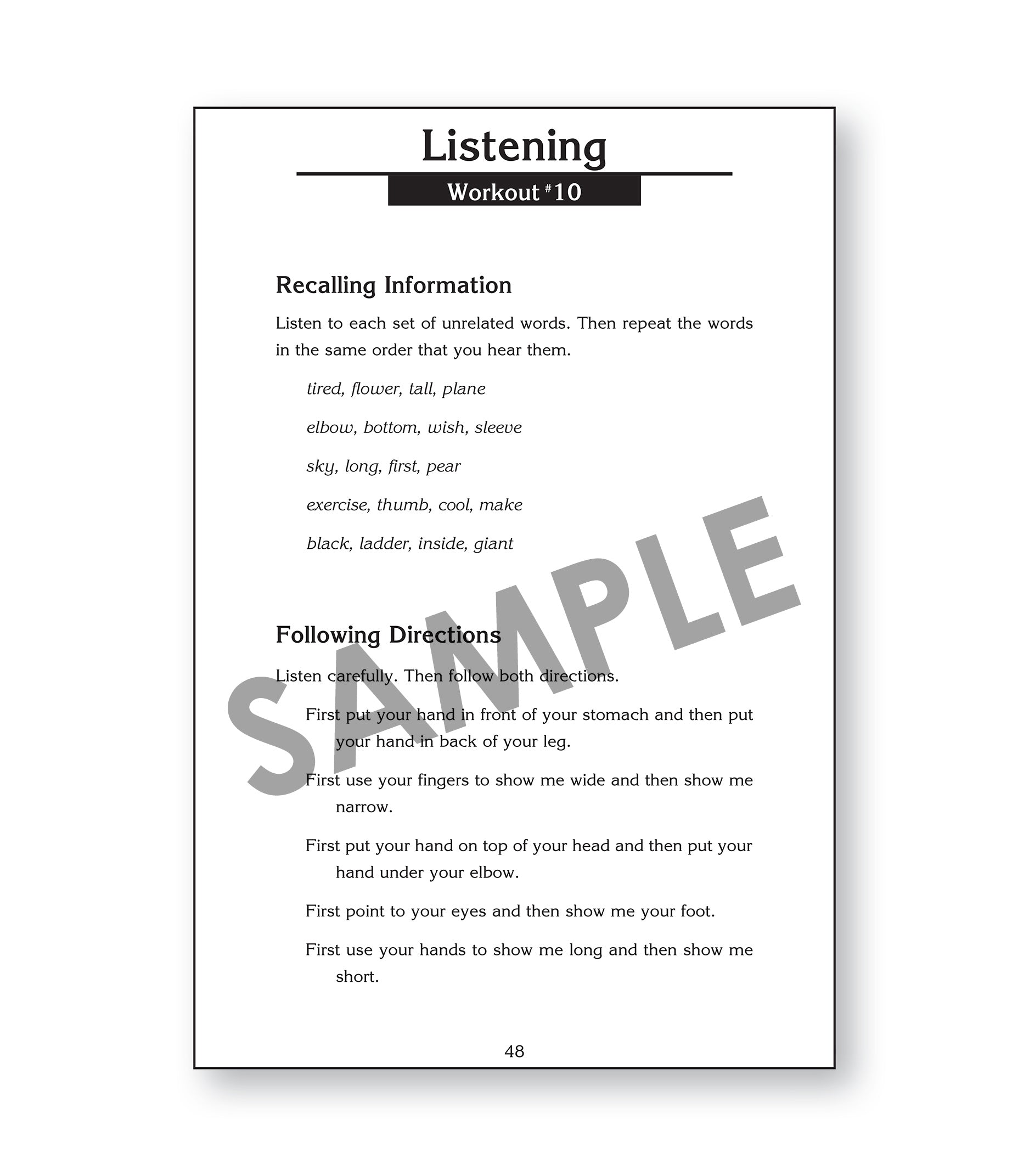 Listening

Workout #10

Recalling Information

Listen to each set of unrelated words. Then repeat the words in the same order that you hear them.

tired, flower, tall, plane

elbow, bottom, wish, sleeve

sky, long, first, pear

exercise, thumb, cool, make

black, ladder, inside, giant

Following Directions

Listen carefully. Then follow both directions.

First put your hand in front of your stomach and then put your hand in back of your leg.

First use your fingers to show me wide and then show me narrow.

First put your hand on top of your head and then put your hand under your elbow.

First point to your eyes and then show me your foot.

First use your hands to show me long and then show me short.

48

SAMPLE